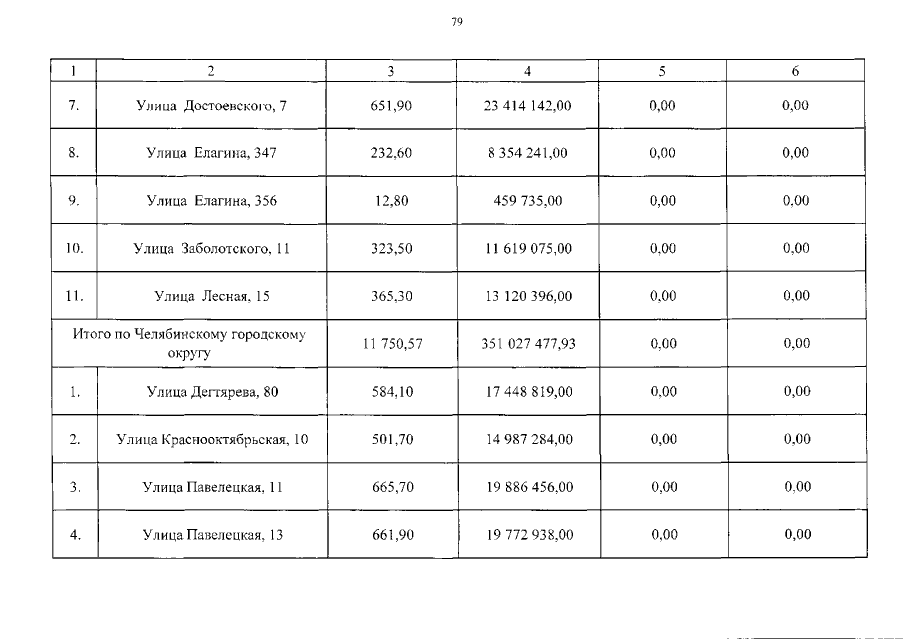 79

| 1 | 2 | 3 | 4 | 5 | 6 |
|---|---|---|---|---|---|
| 7. | Улица Достоевского, 7 | 651,90 | 23 414 142,00 | 0,00 | 0,00 |
| 8. | Улица Елагина, 347 | 232,60 | 8 354 241,00 | 0,00 | 0,00 |
| 9. | Улица Елагина, 356 | 12,80 | 459 735,00 | 0,00 | 0,00 |
| 10. | Улица Заболотского, 11 | 323,50 | 11 619 075,00 | 0,00 | 0,00 |
| 11. | Улица Лесная, 15 | 365,30 | 13 120 396,00 | 0,00 | 0,00 |
| Итого по Челябинскому городскому округу | | 11 750,57 | 351 027 477,93 | 0,00 | 0,00 |
| 1. | Улица Дегтярева, 80 | 584,10 | 17 448 819,00 | 0,00 | 0,00 |
| 2. | Улица Краснооктябрьская, 10 | 501,70 | 14 987 284,00 | 0,00 | 0,00 |
| 3. | Улица Павелецкая, 11 | 665,70 | 19 886 456,00 | 0,00 | 0,00 |
| 4. | Улица Павелецкая, 13 | 661,90 | 19 772 938,00 | 0,00 | 0,00 |